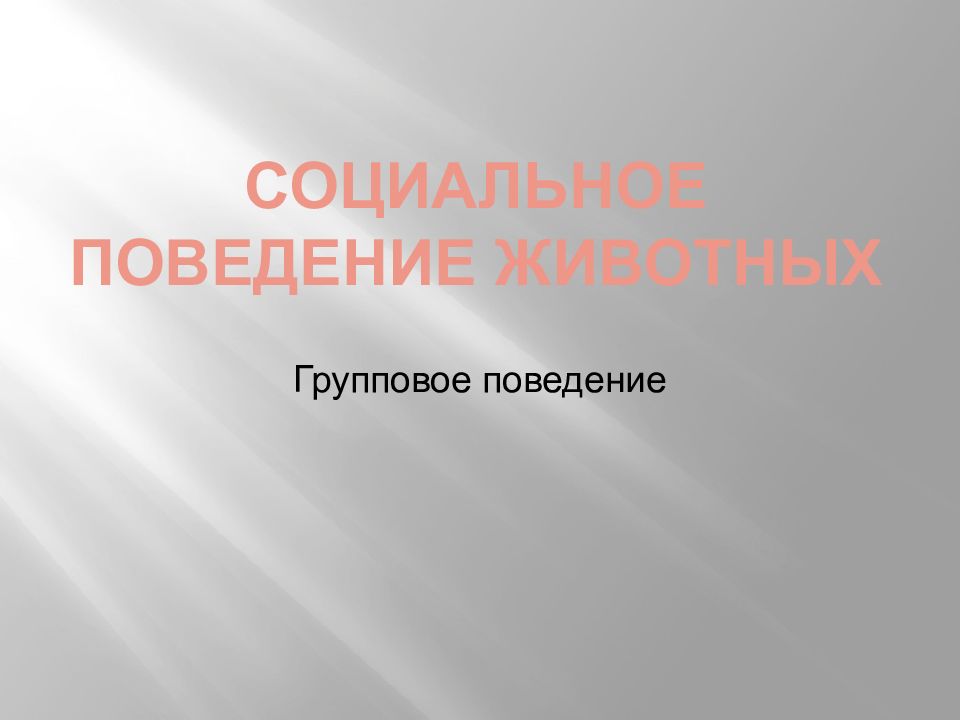 СОЦИАЛЬНОЕ ПОВЕДЕНИЕ ЖИВОТНЫХ

Групповое поведение